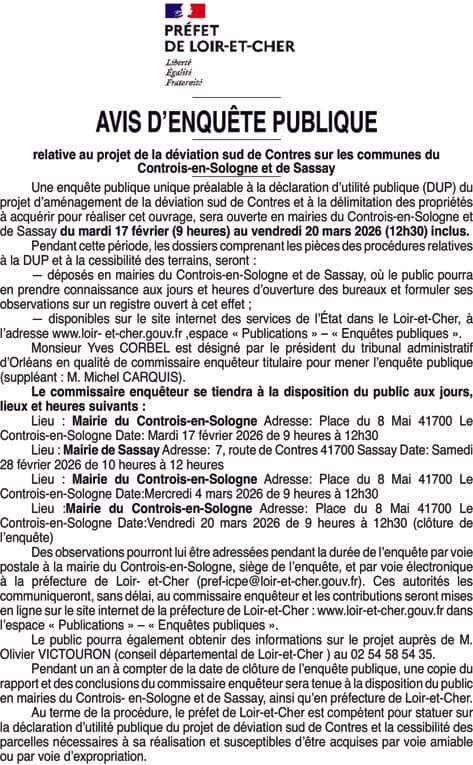 PRÉFET
DE LOIR-ET-CHER
Liberté
Égalité
Fraternité

AVIS D'ENQUÊTE PUBLIQUE

relative au projet de la déviation sud de Contres sur les communes du Controis-en-Sologne et de Sassay

Une enquête publique unique préalable à la déclaration d'utilité publique (DUP) du projet d'aménagement de la déviation sud de Contres et à la délimitation des propriétés à acquérir pour réaliser cet ouvrage, sera ouverte en mairies du Controis-en-Sologne et de Sassay du mardi 17 février (9 heures) au vendredi 20 mars 2026 (12h30) inclus.

Pendant cette période, les dossiers comprenant les pièces des procédures relatives à la DUP et à la cessibilité des terrains, seront :

— déposés en mairies du Controis-en-Sologne et de Sassay, où le public pourra en prendre connaissance aux jours et heures d'ouverture des bureaux et formuler ses observations sur un registre ouvert à cet effet ;

— disponibles sur le site internet des services de l'État dans le Loir-et-Cher, à l'adresse www.loir- et-cher.gouv.fr ,espace « Publications » – « Enquêtes publiques ».

Monsieur Yves CORBEL est désigné par le président du tribunal administratif d'Orléans en qualité de commissaire enquêteur titulaire pour mener l'enquête publique (suppléant : M. Michel CARQUIS).

Le commissaire enquêteur se tiendra à la disposition du public aux jours, lieux et heures suivants :

Lieu : Mairie du Controis-en-Sologne Adresse: Place du 8 Mai 41700 Le Controis-en-Sologne Date: Mardi 17 février 2026 de 9 heures à 12h30

Lieu : Mairie de Sassay Adresse: 7, route de Contres 41700 Sassay Date: Samedi 28 février 2026 de 10 heures à 12 heures

Lieu : Mairie du Controis-en-Sologne Adresse: Place du 8 Mai 41700 Le Controis-en-Sologne Date:Mercredi 4 mars 2026 de 9 heures à 12h30

Lieu :Mairie du Controis-en-Sologne Adresse: Place du 8 Mai 41700 Le Controis-en-Sologne Date:Vendredi 20 mars 2026 de 9 heures à 12h30 (clôture de l'enquête)

Des observations pourront lui être adressées pendant la durée de l'enquête par voie postale à la mairie du Controis-en-Sologne, siège de l'enquête, et par voie électronique à la préfecture de Loir- et-Cher (pref-icpe@loir-et-cher.gouv.fr). Ces autorités les communiqueront, sans délai, au commissaire enquêteur et les contributions seront mises en ligne sur le site internet de la préfecture de Loir-et-Cher : www.loir-et-cher.gouv.fr dans l'espace « Publications » – « Enquêtes publiques ».

Le public pourra également obtenir des informations sur le projet auprès de M. Olivier VICTOURON (conseil départemental de Loir-et-Cher ) au 02 54 58 54 35.

Pendant un an à compter de la date de clôture de l'enquête publique, une copie du rapport et des conclusions du commissaire enquêteur sera tenue à la disposition du public en mairies du Controis- en-Sologne et de Sassay, ainsi qu'en préfecture de Loir-et-Cher.

Au terme de la procédure, le préfet de Loir-et-Cher est compétent pour statuer sur la déclaration d'utilité publique du projet de déviation sud de Contres et la cessibilité des parcelles nécessaires à sa réalisation et susceptibles d'être acquises par voie amiable ou par voie d'expropriation.